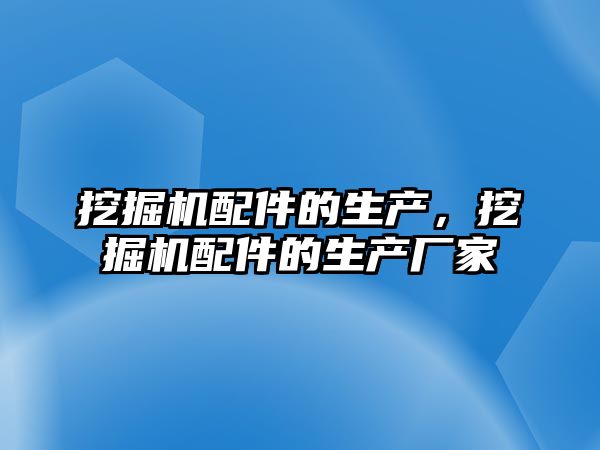 挖掘机配件的生产，挖掘机配件的生产厂家